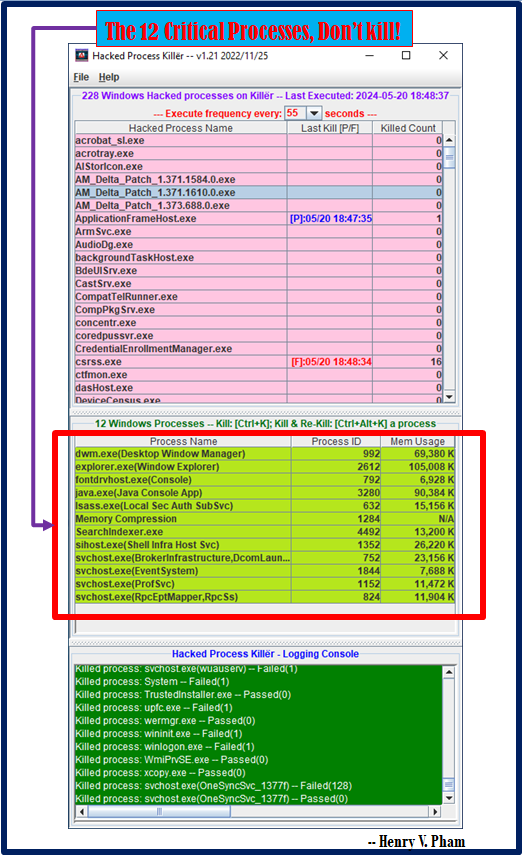 The 12 Critical Processes, Don't kill!

Hacked Process Killër -- v1.21 2022/11/25

File Help

228 Windows Hacked processes on Killër -- Last Executed: 2024-05-20 18:48:37

--- Execute frequency every: 55 seconds ---

| Hacked Process Name | Last Kill [P/F] | Killed Count |
|---|---|---|
| acrobat_sl.exe | | 0 |
| acrotray.exe | | 0 |
| AIStorIcon.exe | | 0 |
| AM_Delta_Patch_1.371.1584.0.exe | | 0 |
| AM_Delta_Patch_1.371.1610.0.exe | | 0 |
| AM_Delta_Patch_1.373.688.0.exe | | 0 |
| ApplicationFrameHost.exe | [P]:05/20 18:47:35 | 1 |
| ArmSvc.exe | | 0 |
| AudioDg.exe | | 0 |
| backgroundTaskHost.exe | | 0 |
| BdeUISrv.exe | | 0 |
| CastSrv.exe | | 0 |
| CompatTelRunner.exe | | 0 |
| CompPkgSrv.exe | | 0 |
| concentr.exe | | 0 |
| coredpussvr.exe | | 0 |
| CredentialEnrollmentManager.exe | | 0 |
| csrss.exe | [F]:05/20 18:48:34 | 16 |
| ctfmon.exe | | 0 |
| dasHost.exe | | 0 |
| DeviceCensus.exe | | 0 |

12 Windows Processes -- Kill: [Ctrl+K]; Kill & Re-Kill: [Ctrl+Alt+K] a process

| Process Name | Process ID | Mem Usage |
|---|---|---|
| dwm.exe(Desktop Window Manager) | 992 | 69,380 K |
| explorer.exe(Window Explorer) | 2612 | 105,008 K |
| fontdrvhost.exe(Console) | 792 | 6,928 K |
| java.exe(Java Console App) | 3280 | 90,384 K |
| lsass.exe(Local Sec Auth SubSvc) | 632 | 15,156 K |
| Memory Compression | 1284 | N/A |
| SearchIndexer.exe | 4492 | 13,200 K |
| sihost.exe(Shell Infra Host Svc) | 1352 | 26,220 K |
| svchost.exe(BrokerInfrastructure,DcomLaun... | 752 | 23,156 K |
| svchost.exe(EventSystem) | 1844 | 7,688 K |
| svchost.exe(ProfSvc) | 1152 | 11,472 K |
| svchost.exe(RpcEptMapper,RpcSs) | 824 | 11,904 K |

Hacked Process Killër - Logging Console

Killed process: svchost.exe(wuauserv) -- Failed(1)
Killed process: System -- Failed(1)
Killed process: TrustedInstaller.exe -- Passed(0)
Killed process: upfc.exe -- Failed(1)
Killed process: wermgr.exe -- Passed(0)
Killed process: wininit.exe -- Failed(1)
Killed process: winlogon.exe -- Failed(1)
Killed process: WmiPrvSE.exe -- Passed(0)
Killed process: xcopy.exe -- Passed(0)
Killed process: svchost.exe(OneSyncSvc_1377f) -- Failed(128)
Killed process: svchost.exe(OneSyncSvc_1377f) -- Passed(0)

-- Henry V. Pham